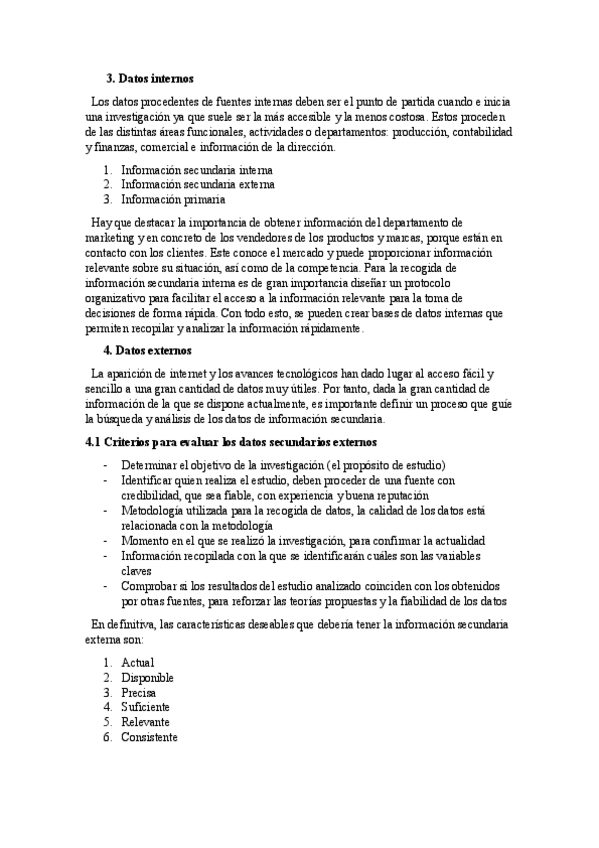 3. Datos internos

Los datos procedentes de fuentes internas deben ser el punto de partida cuando e inicia una investigación ya que suele ser la más accesible y la menos costosa. Estos proceden de las distintas áreas funcionales, actividades o departamentos: producción, contabilidad y finanzas, comercial e información de la dirección.

1. Información secundaria interna
2. Información secundaria externa
3. Información primaria

Hay que destacar la importancia de obtener información del departamento de marketing y en concreto de los vendedores de los productos y marcas, porque están en contacto con los clientes. Este conoce el mercado y puede proporcionar información relevante sobre su situación, así como de la competencia. Para la recogida de información secundaria interna es de gran importancia diseñar un protocolo organizativo para facilitar el acceso a la información relevante para la toma de decisiones de forma rápida. Con todo esto, se pueden crear bases de datos internas que permiten recopilar y analizar la información rápidamente.

4. Datos externos

La aparición de internet y los avances tecnológicos han dado lugar al acceso fácil y sencillo a una gran cantidad de datos muy útiles. Por tanto, dada la gran cantidad de información de la que se dispone actualmente, es importante definir un proceso que guíe la búsqueda y análisis de los datos de información secundaria.

4.1 Criterios para evaluar los datos secundarios externos

- Determinar el objetivo de la investigación (el propósito de estudio)
- Identificar quien realiza el estudio, deben proceder de una fuente con credibilidad, que sea fiable, con experiencia y buena reputación
- Metodología utilizada para la recogida de datos, la calidad de los datos está relacionada con la metodología
- Momento en el que se realizó la investigación, para confirmar la actualidad
- Información recopilada con la que se identificarán cuáles son las variables claves
- Comprobar si los resultados del estudio analizado coinciden con los obtenidos por otras fuentes, para reforzar las teorías propuestas y la fiabilidad de los datos

En definitiva, las características deseables que debería tener la información secundaria externa son:

1. Actual
2. Disponible
3. Precisa
4. Suficiente
5. Relevante
6. Consistente